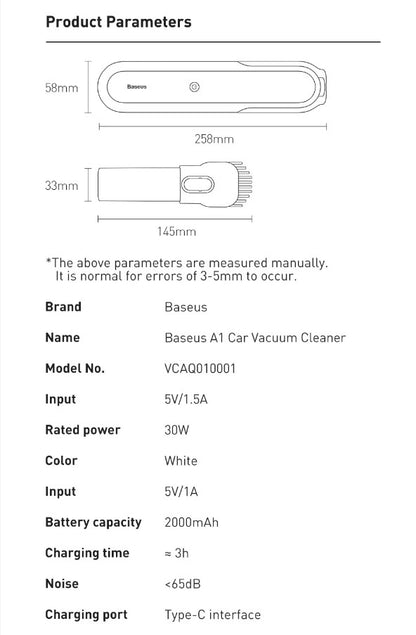 Product Parameters

58mm

Baseus

258mm

33mm

145mm

*The above parameters are measured manually. It is normal for errors of 3-5mm to occur.

| Brand | Baseus |
|---|---|
| Name | Baseus A1 Car Vacuum Cleaner |
| Model No. | VCAQ010001 |
| Input | 5V/1.5A |
| Rated power | 30W |
| Color | White |
| Input | 5V/1A |
| Battery capacity | 2000mAh |
| Charging time | ≈ 3h |
| Noise | <65dB |
| Charging port | Type-C interface |